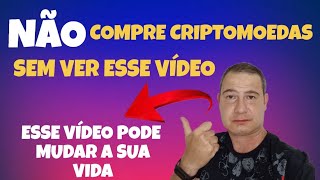 NÃO COMPRE CRIPTOMOEDAS
SEM VER ESSE VÍDEO

ESSE VÍDEO PODE MUDAR A SUA VIDA